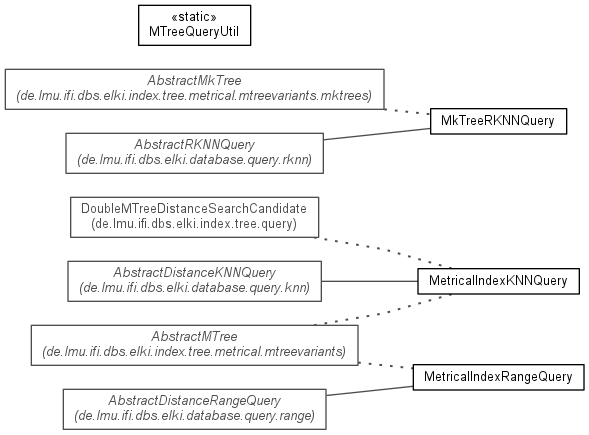 «static»
MTreeQueryUtil

AbstractMkTree
(de.lmu.ifi.dbs.elki.index.tree.metrical.mtreevariants.mktrees)

MkTreeRKNNQuery

AbstractRKNNQuery
(de.lmu.ifi.dbs.elki.database.query.rknn)

DoubleMTreeDistanceSearchCandidate
(de.lmu.ifi.dbs.elki.index.tree.query)

AbstractDistanceKNNQuery
(de.lmu.ifi.dbs.elki.database.query.knn)

MetricalIndexKNNQuery

AbstractMTree
(de.lmu.ifi.dbs.elki.index.tree.metrical.mtreevariants)

MetricalIndexRangeQuery

AbstractDistanceRangeQuery
(de.lmu.ifi.dbs.elki.database.query.range)